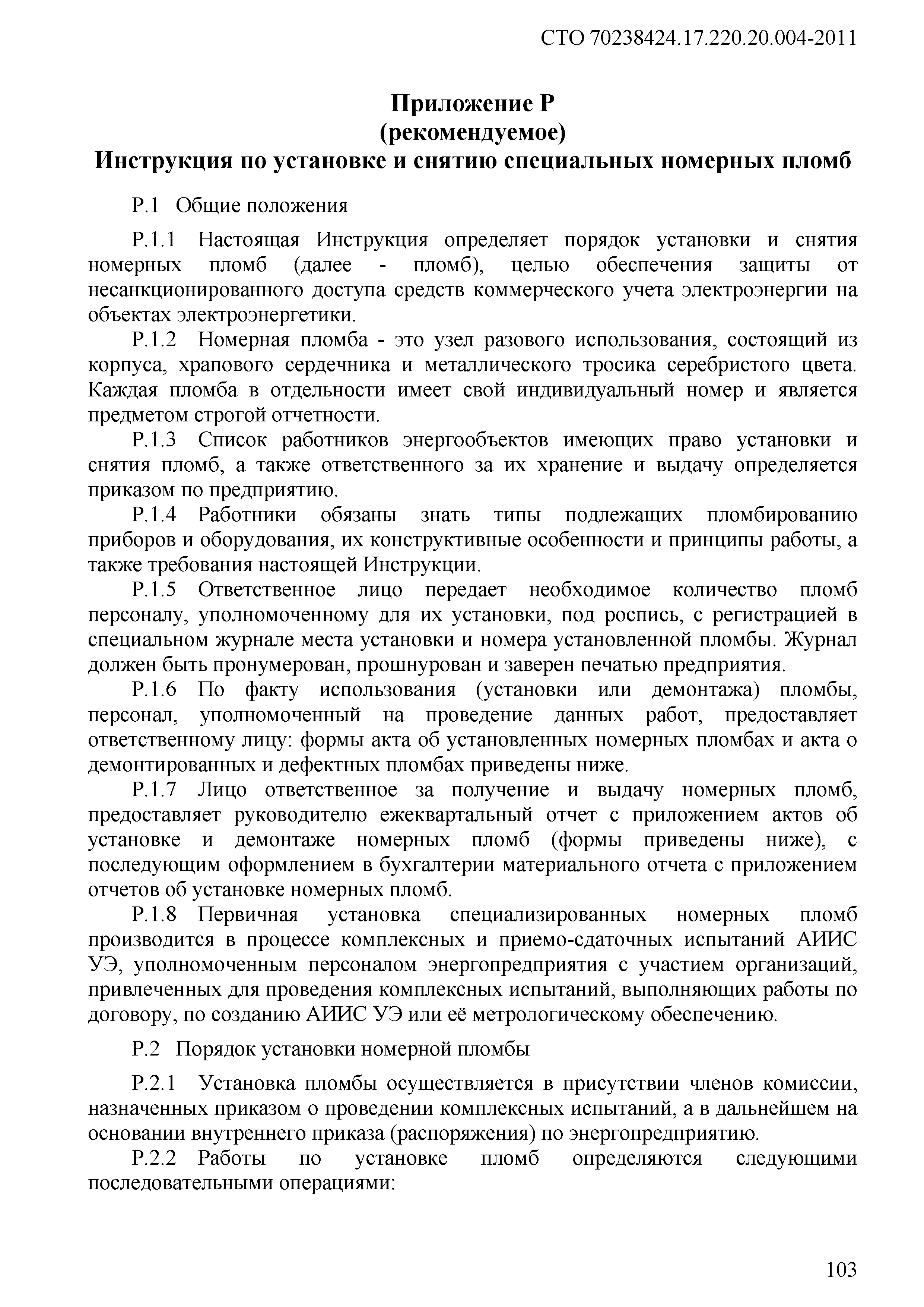 СТО 70238424.17.220.20.004-2011

Приложение Р
(рекомендуемое)
Инструкция по установке и снятию специальных номерных пломб

Р.1 Общие положения

Р.1.1 Настоящая Инструкция определяет порядок установки и снятия номерных пломб (далее - пломб), целью обеспечения защиты от несанкционированного доступа средств коммерческого учета электроэнергии на объектах электроэнергетики.

Р.1.2 Номерная пломба - это узел разового использования, состоящий из корпуса, храпового сердечника и металлического тросика серебристого цвета. Каждая пломба в отдельности имеет свой индивидуальный номер и является предметом строгой отчетности.

Р.1.3 Список работников энергообъектов имеющих право установки и снятия пломб, а также ответственного за их хранение и выдачу определяется приказом по предприятию.

Р.1.4 Работники обязаны знать типы подлежащих пломбированию приборов и оборудования, их конструктивные особенности и принципы работы, а также требования настоящей Инструкции.

Р.1.5 Ответственное лицо передает необходимое количество пломб персоналу, уполномоченному для их установки, под роспись, с регистрацией в специальном журнале места установки и номера установленной пломбы. Журнал должен быть пронумерован, прошнурован и заверен печатью предприятия.

Р.1.6 По факту использования (установки или демонтажа) пломбы, персонал, уполномоченный на проведение данных работ, предоставляет ответственному лицу: формы акта об установленных номерных пломбах и акта о демонтированных и дефектных пломбах приведены ниже.

Р.1.7 Лицо ответственное за получение и выдачу номерных пломб, предоставляет руководителю ежеквартальный отчет с приложением актов об установке и демонтаже номерных пломб (формы приведены ниже), с последующим оформлением в бухгалтерии материального отчета с приложением отчетов об установке номерных пломб.

Р.1.8 Первичная установка специализированных номерных пломб производится в процессе комплексных и приемо-сдаточных испытаний АИИС УЭ, уполномоченным персоналом энергопредприятия с участием организаций, привлеченных для проведения комплексных испытаний, выполняющих работы по договору, по созданию АИИС УЭ или её метрологическому обеспечению.

Р.2 Порядок установки номерной пломбы

Р.2.1 Установка пломбы осуществляется в присутствии членов комиссии, назначенных приказом о проведении комплексных испытаний, а в дальнейшем на основании внутреннего приказа (распоряжения) по энергопредприятию.

Р.2.2 Работы по установке пломб определяются следующими последовательными операциями:

103